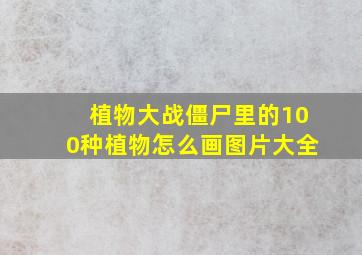 植物大战僵尸里的100种植物怎么画图片大全